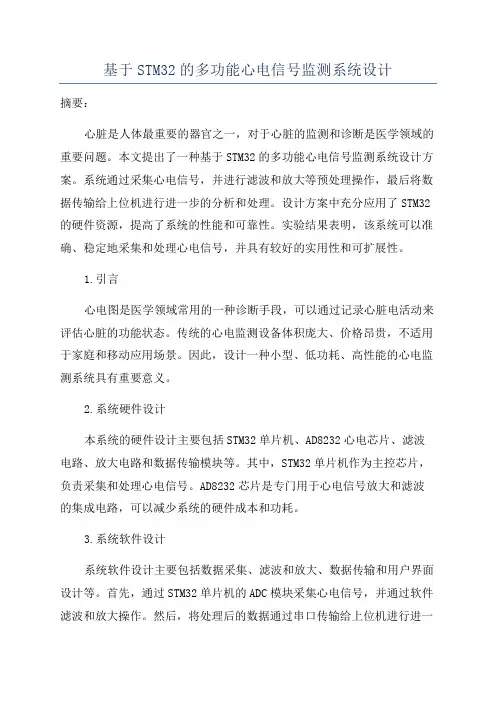 基于STM32的多功能心电信号监测系统设计

摘要：

心脏是人体最重要的器官之一，对于心脏的监测和诊断是医学领域的重要问题。本文提出了一种基于STM32的多功能心电信号监测系统设计方案。系统通过采集心电信号，并进行滤波和放大等预处理操作，最后将数据传输给上位机进行进一步的分析和处理。设计方案中充分应用了STM32的硬件资源，提高了系统的性能和可靠性。实验结果表明，该系统可以准确、稳定地采集和处理心电信号，并具有较好的实用性和可扩展性。

1.引言

心电图是医学领域常用的一种诊断手段，可以通过记录心脏电活动来评估心脏的功能状态。传统的心电监测设备体积庞大、价格昂贵，不适用于家庭和移动应用场景。因此，设计一种小型、低功耗、高性能的心电监测系统具有重要意义。

2.系统硬件设计

本系统的硬件设计主要包括STM32单片机、AD8232心电芯片、滤波电路、放大电路和数据传输模块等。其中，STM32单片机作为主控芯片，负责采集和处理心电信号。AD8232芯片是专门用于心电信号放大和滤波的集成电路，可以减少系统的硬件成本和功耗。

3.系统软件设计

系统软件设计主要包括数据采集、滤波和放大、数据传输和用户界面设计等。首先，通过STM32单片机的ADC模块采集心电信号，并通过软件滤波和放大操作。然后，将处理后的数据通过串口传输给上位机进行进一